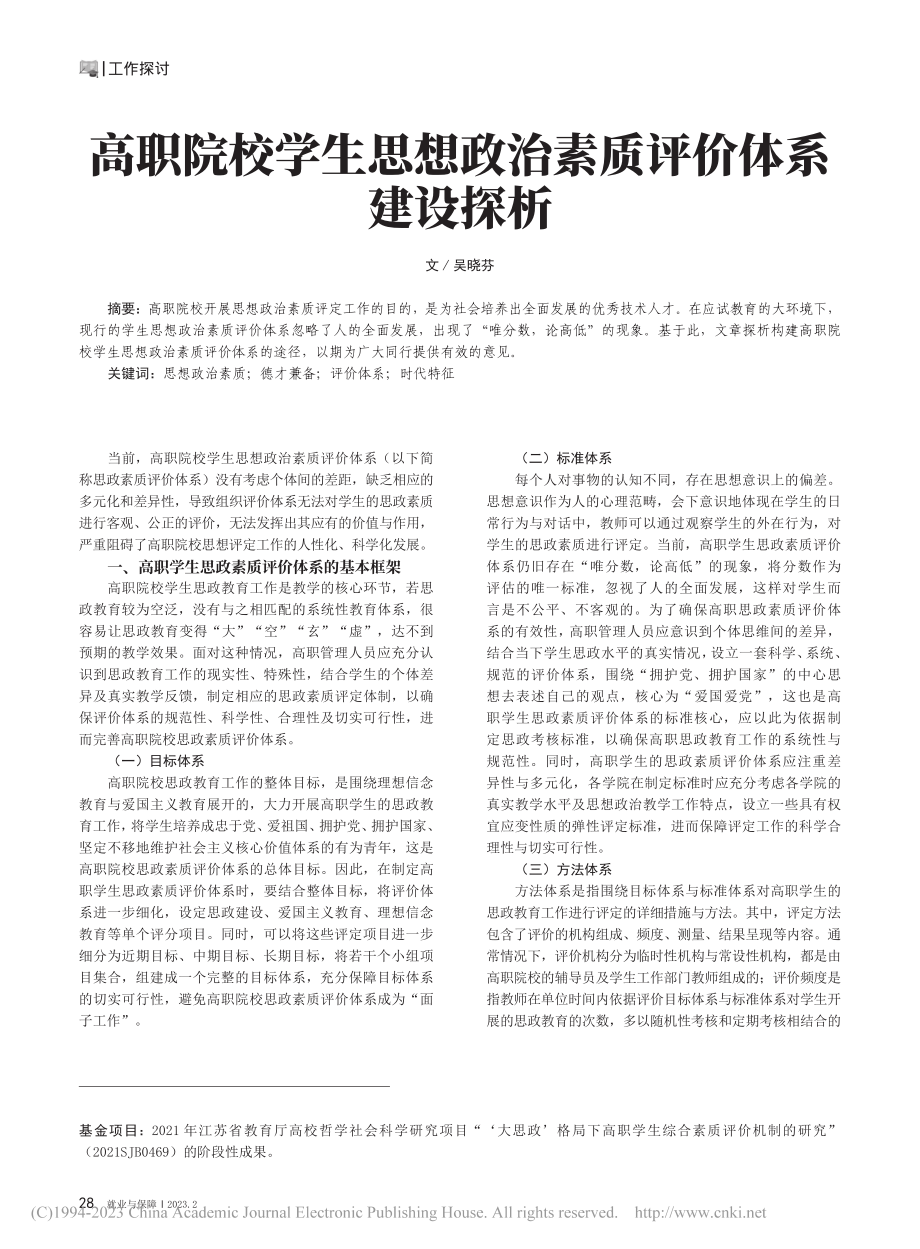 | 工作探讨

高职院校学生思想政治素质评价体系建设探析

文 / 吴晓芬

摘要：高职院校开展思想政治素质评定工作的目的，是为社会培养出全面发展的优秀技术人才。在应试教育的大环境下，现行的学生思想政治素质评价体系忽略了人的全面发展，出现了“唯分数，论高低”的现象。基于此，文章探析构建高职院校学生思想政治素质评价体系的途径，以期为广大同行提供有效的意见。

关键词：思想政治素质；德才兼备；评价体系；时代特征

当前，高职院校学生思想政治素质评价体系（以下简称思政素质评价体系）没有考虑个体间的差距，缺乏相应的多元化和差异性，导致组织评价体系无法对学生的思政素质进行客观、公正的评价，无法发挥出其应有的价值与作用，严重阻碍了高职院校思想评定工作的人性化、科学化发展。

一、高职学生思政素质评价体系的基本框架

高职院校学生思政教育工作是教学的核心环节，若思政教育较为空泛，没有与之相匹配的系统性教育体系，很容易让思政教育变得“大”“空”“玄”“虚”，达不到预期的教学效果。面对这种情况，高职管理人员应充分认识到思政教育工作的现实性、特殊性，结合学生的个体差异及真实教学反馈，制定相应的思政素质评定体制，以确保评价体系的规范性、科学性、合理性及切实可行性，进而完善高职院校思政素质评价体系。

（一）目标体系

高职院校思政教育工作的整体目标，是围绕理想信念教育与爱国主义教育展开的，大力开展高职学生的思政教育工作，将学生培养成忠于党、爱祖国、拥护党、拥护国家、坚定不移地维护社会主义核心价值体系的有为青年，这是高职院校思政素质评价体系的总体目标。因此，在制定高职学生思政素质评价体系时，要结合整体目标，将评价体系进一步细化，设定思政建设、爱国主义教育、理想信念教育等单个评分项目。同时，可以将这些评定项目进一步细分为近期目标、中期目标、长期目标，将若干个小组项目集合，组建成一个完整的目标体系，充分保障目标体系的切实可行性，避免高职院校思政素质评价体系成为“面子工作”。

（二）标准体系

每个人对事物的认知不同，存在思想意识上的偏差。思想意识作为人的心理范畴，会下意识地体现在学生的日常行为与对话中，教师可以通过观察学生的外在行为，对学生的思政素质进行评定。当前，高职学生思政素质评价体系仍旧存在“唯分数，论高低”的现象，将分数作为评估的唯一标准，忽视了人的全面发展，这样对学生而言是不公平、不客观的。为了确保高职思政素质评价体系的有效性，高职管理人员应意识到个体思维间的差异，结合当下学生思政水平的真实情况，设立一套科学、系统、规范的评价体系，围绕“拥护党、拥护国家”的中心思想去表述自己的观点，核心为“爱国爱党”，这也是高职学生思政素质评价体系的标准核心，应以此为依据制定思政考核标准，以确保高职思政教育工作的系统性与规范性。同时，高职学生的思政素质评价体系应注重差异性与多元化，各学院在制定标准时应充分考虑各学院的真实教学水平及思想政治教学工作特点，设立一些具有权宜应变性质的弹性评定标准，进而保障评定工作的科学合理性与切实可行性。

（三）方法体系

方法体系是指围绕目标体系与标准体系对高职学生的思政教育工作进行评定的详细措施与方法。其中，评定方法包含了评价的机构组成、频度、测量、结果呈现等内容。通常情况下，评价机构分为临时性机构与常设性机构，都是由高职院校的辅导员及学生工作部门教师组成的；评价频度是指教师在单位时间内依据评价目标体系与标准体系对学生开展的思政教育的次数，多以随机性考核和定期考核相结合的

基金项目：2021年江苏省教育厅高校哲学社会科学研究项目“‘大思政’格局下高职学生综合素质评价机制的研究”（2021SJB0469）的阶段性成果。

28 就业与保障 | 2023.2

(C)1994-2023 China Academic Journal Electronic Publishing House. All rights reserved. http://www.cnki.net